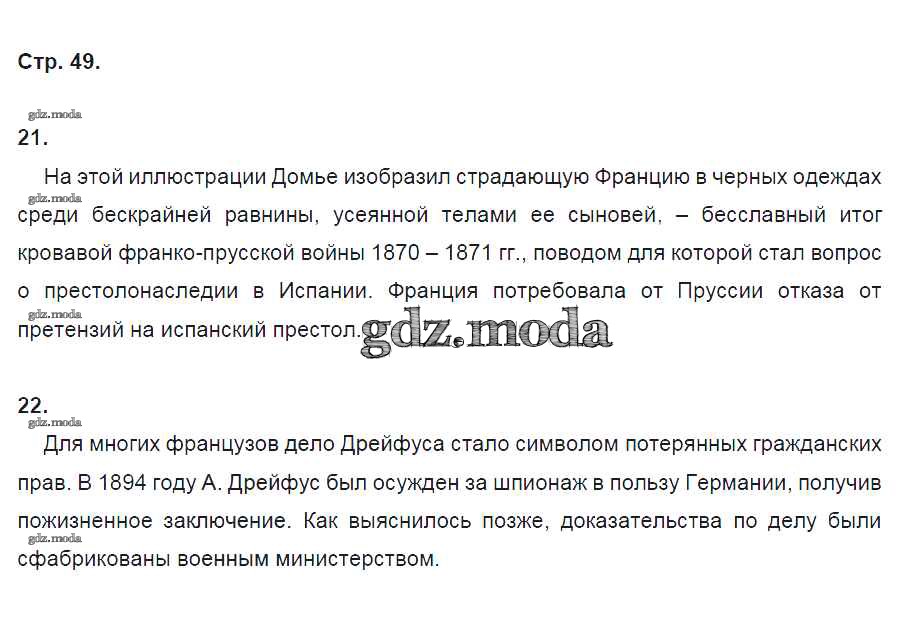 Стр. 49.

gdz.moda

21.

На этой иллюстрации Домье изобразил страдающую Францию в черных одеждах среди бескрайней равнины, усеянной телами ее сыновей, – бесславный итог кровавой франко-прусской войны 1870 – 1871 гг., поводом для которой стал вопрос о престолонаследии в Испании. Франция потребовала от Пруссии отказа от претензий на испанский престол.

gdz.moda

gdz.moda

gdz.moda

22.

gdz.moda

Для многих французов дело Дрейфуса стало символом потерянных гражданских прав. В 1894 году А. Дрейфус был осужден за шпионаж в пользу Германии, получив пожизненное заключение. Как выяснилось позже, доказательства по делу были сфабрикованы военным министерством.

gdz.moda